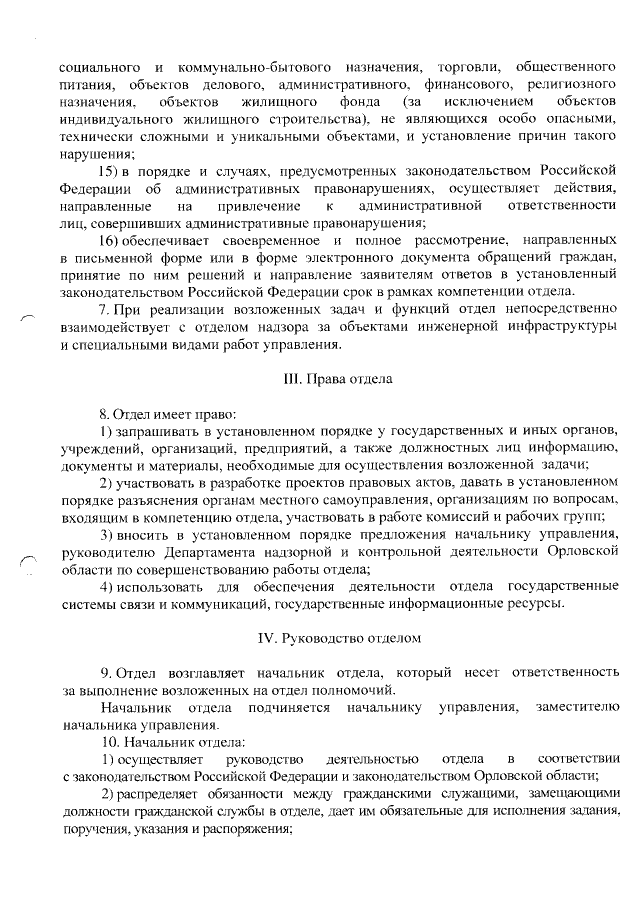 социального и коммунально-бытового назначения, торговли, общественного питания, объектов делового, административного, финансового, религиозного назначения, объектов жилищного фонда (за исключением объектов индивидуального жилищного строительства), не являющихся особо опасными, технически сложными и уникальными объектами, и установление причин такого нарушения;

15) в порядке и случаях, предусмотренных законодательством Российской Федерации об административных правонарушениях, осуществляет действия, направленные на привлечение к административной ответственности лиц, совершивших административные правонарушения;

16) обеспечивает своевременное и полное рассмотрение, направленных в письменной форме или в форме электронного документа обращений граждан, принятие по ним решений и направление заявителям ответов в установленный законодательством Российской Федерации срок в рамках компетенции отдела.

7. При реализации возложенных задач и функций отдел непосредственно взаимодействует с отделом надзора за объектами инженерной инфраструктуры и специальными видами работ управления.

III. Права отдела

8. Отдел имеет право:

1) запрашивать в установленном порядке у государственных и иных органов, учреждений, организаций, предприятий, а также должностных лиц информацию, документы и материалы, необходимые для осуществления возложенной задачи;

2) участвовать в разработке проектов правовых актов, давать в установленном порядке разъяснения органам местного самоуправления, организациям по вопросам, входящим в компетенцию отдела, участвовать в работе комиссий и рабочих групп;

3) вносить в установленном порядке предложения начальнику управления, руководителю Департамента надзорной и контрольной деятельности Орловской области по совершенствованию работы отдела;

4) использовать для обеспечения деятельности отдела государственные системы связи и коммуникаций, государственные информационные ресурсы.

IV. Руководство отделом

9. Отдел возглавляет начальник отдела, который несет ответственность за выполнение возложенных на отдел полномочий.

Начальник отдела подчиняется начальнику управления, заместителю начальника управления.

10. Начальник отдела:

1) осуществляет руководство деятельностью отдела в соответствии с законодательством Российской Федерации и законодательством Орловской области;

2) распределяет обязанности между гражданскими служащими, замещающими должности гражданской службы в отделе, дает им обязательные для исполнения задания, поручения, указания и распоряжения;